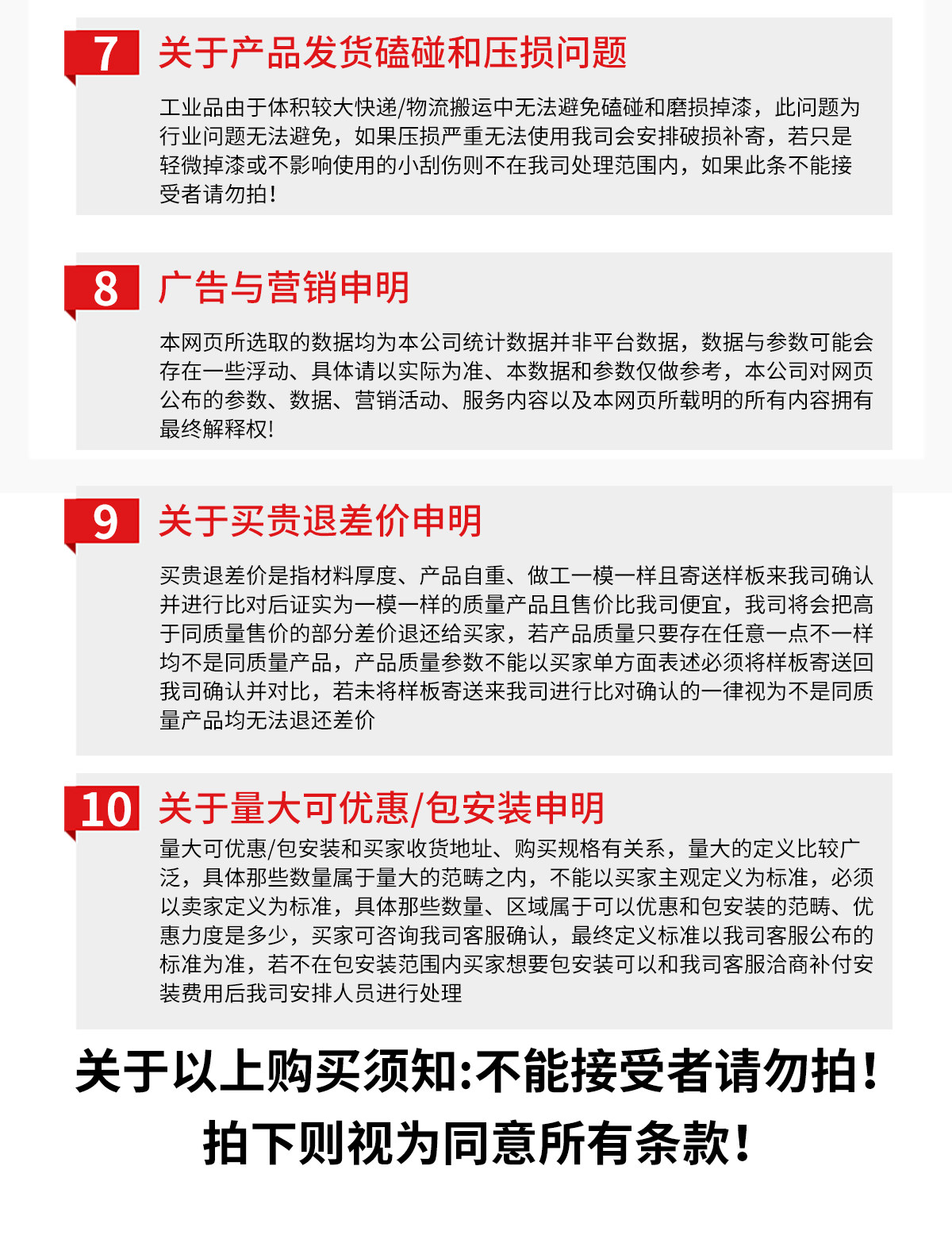 7 关于产品发货磕碰和压损问题

工业品由于体积较大快递/物流搬运中无法避免磕碰和磨损掉漆，此问题为行业问题无法避免，如果压损严重无法使用我司会安排破损补寄，若只是轻微掉漆或不影响使用的小刮伤则不在我司处理范围内，如果此条不能接受者请勿拍！

8 广告与营销申明

本网页所选取的数据均为本公司统计数据并非平台数据，数据与参数可能会存在一些浮动、具体请以实际为准、本数据和参数仅做参考，本公司对网页公布的参数、数据、营销活动、服务内容以及本网页所载明的所有内容拥有最终解释权!

9 关于买贵退差价申明

买贵退差价是指材料厚度、产品自重、做工一模一样且寄送样板来我司确认并进行比对后证实为一模一样的质量产品且售价比我司便宜，我司将会把高于同质量售价的部分差价退还给买家，若产品质量只要存在任意一点不一样均不是同质量产品，产品质量参数不能以买家单方面表述必须将样板寄送回我司确认并对比，若未将样板寄送来我司进行比对确认的一律视为不是同质量产品均无法退还差价

10 关于量大可优惠/包安装申明

量大可优惠/包安装和买家收货地址、购买规格有关系，量大的定义比较广泛，具体那些数量属于量大的范畴之内，不能以买家主观定义为标准，必须以卖家定义为标准，具体那些数量、区域属于可以优惠和包安装的范畴、优惠力度是多少，买家可咨询我司客服确认，最终定义标准以我司客服公布的标准为准，若不在包安装范围内买家想要包安装可以和我司客服洽商补付安装费用后我司安排人员进行处理

关于以上购买须知:不能接受者请勿拍!
拍下则视为同意所有条款!